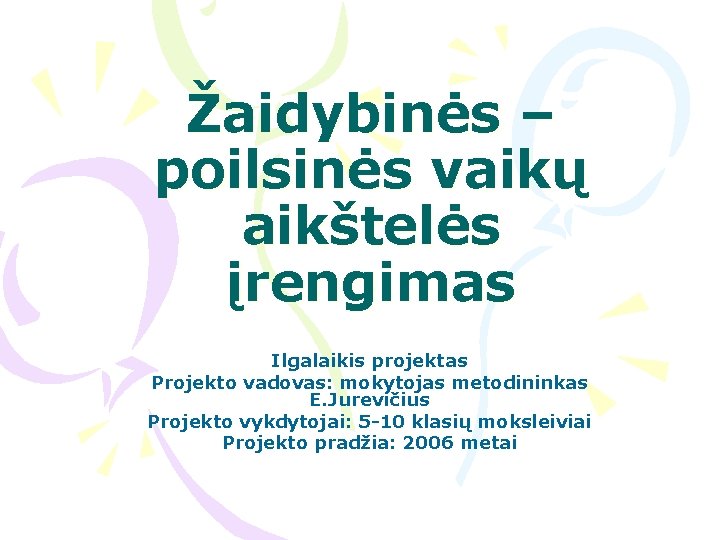 Žaidybinės – poilsinės vaikų aikštelės įrengimas

Ilgalaikis projektas
Projekto vadovas: mokytojas metodininkas E.Jurevičius
Projekto vykdytojai: 5-10 klasių moksleiviai
Projekto pradžia: 2006 metai